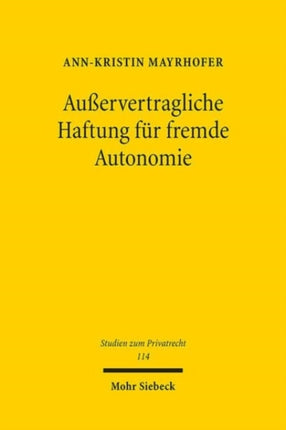 ANN-KRISTIN MAYRHOFER

Außervertragliche Haftung für fremde Autonomie

Studien zum Privatrecht
114

Mohr Siebeck